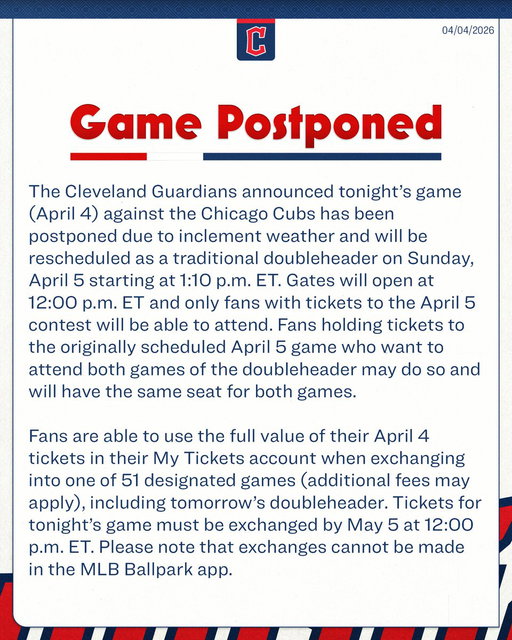 C

04/04/2026

Game Postponed

The Cleveland Guardians announced tonight's game (April 4) against the Chicago Cubs has been postponed due to inclement weather and will be rescheduled as a traditional doubleheader on Sunday, April 5 starting at 1:10 p.m. ET. Gates will open at 12:00 p.m. ET and only fans with tickets to the April 5 contest will be able to attend. Fans holding tickets to the originally scheduled April 5 game who want to attend both games of the doubleheader may do so and will have the same seat for both games.

Fans are able to use the full value of their April 4 tickets in their My Tickets account when exchanging into one of 51 designated games (additional fees may apply), including tomorrow's doubleheader. Tickets for tonight's game must be exchanged by May 5 at 12:00 p.m. ET. Please note that exchanges cannot be made in the MLB Ballpark app.